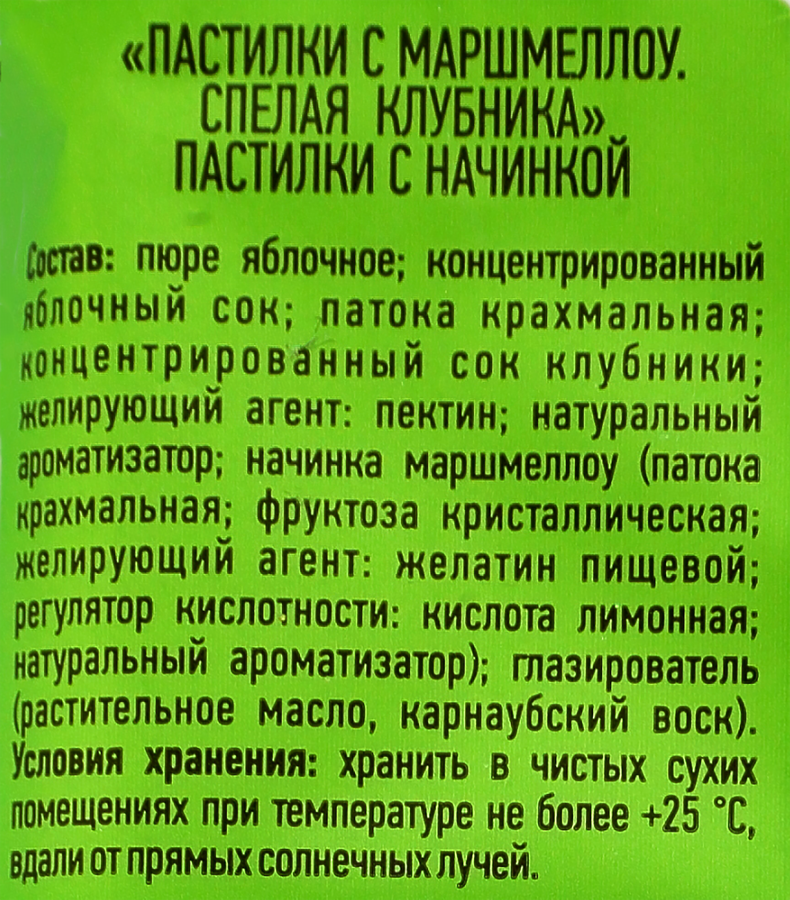 «ПАСТИЛКИ С МАРШМЕЛЛОУ. СПЕЛАЯ КЛУБНИКА» ПАСТИЛКИ С НАЧИНКОЙ

Состав: пюре яблочное; концентрированный яблочный сок; патока крахмальная; концентрированный сок клубники; желирующий агент: пектин; натуральный ароматизатор; начинка маршмеллоу (патока крахмальная; фруктоза кристаллическая; желирующий агент: желатин пищевой; регулятор кислотности: кислота лимонная; натуральный ароматизатор); глазирователь (растительное масло, карнаубский воск).
Условия хранения: хранить в чистых сухих помещениях при температуре не более +25 °С, вдали от прямых солнечных лучей.